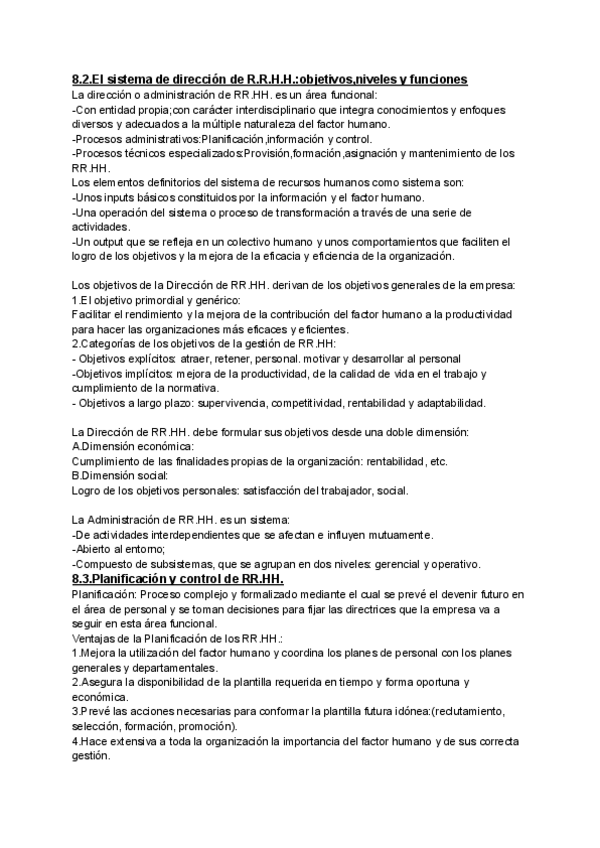 8.2.El sistema de dirección de R.R.H.H.:objetivos,niveles y funciones
La dirección o administración de RR.HH. es un área funcional:
-Con entidad propia;con carácter interdisciplinario que integra conocimientos y enfoques diversos y adecuados a la múltiple naturaleza del factor humano.
-Procesos administrativos:Planificación,información y control.
-Procesos técnicos especializados:Provisión,formación,asignación y mantenimiento de los RR.HH.
Los elementos definitorios del sistema de recursos humanos como sistema son:
-Unos inputs básicos constituidos por la información y el factor humano.
-Una operación del sistema o proceso de transformación a través de una serie de actividades.
-Un output que se refleja en un colectivo humano y unos comportamientos que faciliten el logro de los objetivos y la mejora de la eficacia y eficiencia de la organización.

Los objetivos de la Dirección de RR.HH. derivan de los objetivos generales de la empresa:
1.El objetivo primordial y genérico:
Facilitar el rendimiento y la mejora de la contribución del factor humano a la productividad para hacer las organizaciones más eficaces y eficientes.
2.Categorías de los objetivos de la gestión de RR.HH:
- Objetivos explícitos: atraer, retener, personal. motivar y desarrollar al personal
-Objetivos implícitos: mejora de la productividad, de la calidad de vida en el trabajo y cumplimiento de la normativa.
- Objetivos a largo plazo: supervivencia, competitividad, rentabilidad y adaptabilidad.

La Dirección de RR.HH. debe formular sus objetivos desde una doble dimensión:
A.Dimensión económica:
Cumplimiento de las finalidades propias de la organización: rentabilidad, etc.
B.Dimensión social:
Logro de los objetivos personales: satisfacción del trabajador, social.

La Administración de RR.HH. es un sistema:
-De actividades interdependientes que se afectan e influyen mutuamente.
-Abierto al entorno;
-Compuesto de subsistemas, que se agrupan en dos niveles: gerencial y operativo.
8.3.Planificación y control de RR.HH.
Planificación: Proceso complejo y formalizado mediante el cual se prevé el devenir futuro en el área de personal y se toman decisiones para fijar las directrices que la empresa va a seguir en esta área funcional.
Ventajas de la Planificación de los RR.HH.:
1.Mejora la utilización del factor humano y coordina los planes de personal con los planes generales y departamentales.
2.Asegura la disponibilidad de la plantilla requerida en tiempo y forma oportuna y económica.
3.Prevé las acciones necesarias para conformar la plantilla futura idónea:(reclutamiento, selección, formación, promoción).
4.Hace extensiva a toda la organización la importancia del factor humano y de sus correcta gestión.